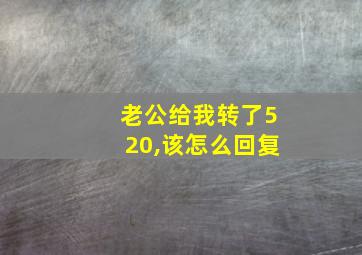 老公给我转了520,该怎么回复